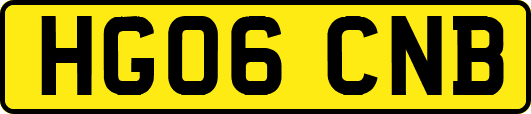 HG06 CNB